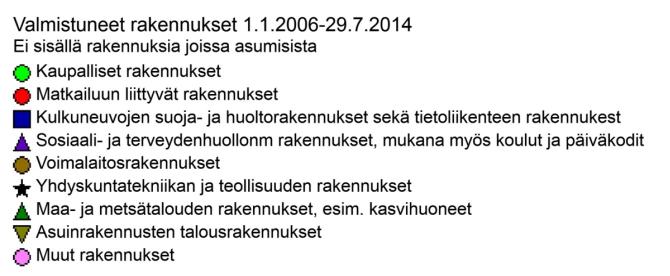 Valmistuneet rakennukset 1.1.2006-29.7.2014
Ei sisällä rakennuksia joissa asumisista

Kaupalliset rakennukset
Matkailuun liittyvät rakennukset
Kulkuneuvojen suoja- ja huoltorakennukset sekä tietoliikenteen rakennukest
Sosiaali- ja terveydenhuollonm rakennukset, mukana myös koulut ja päiväkodit
Voimalaitosrakennukset
Yhdyskuntatekniikan ja teollisuuden rakennukset
Maa- ja metsätalouden rakennukset, esim. kasvihuoneet
Asuinrakennusten talousrakennukset
Muut rakennukset